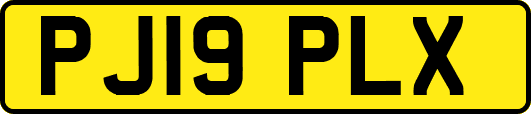 PJ19 PLX